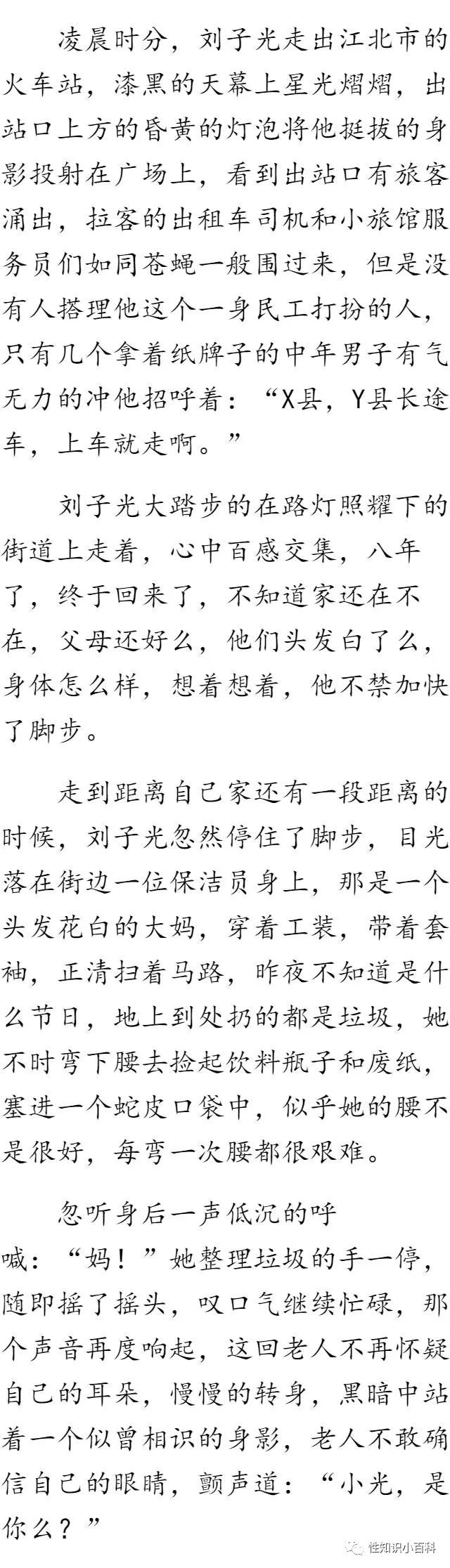 凌晨时分，刘子光走出江北市的火车站，漆黑的天幕上星光熠熠，出站口上方的昏黄的灯泡将他挺拔的身影投射在广场上，看到出站口有旅客涌出，拉客的出租车司机和小旅馆服务员们如同苍蝇一般围过来，但是没有人搭理他这个一身民工打扮的人，只有几个拿着纸牌子的中年男子有气无力的冲他招呼着：“X县，Y县长途车，上车就走啊。”

刘子光大踏步的在路灯照耀下的街道上走着，心中百感交集，八年了，终于回来了，不知道家还在不在，父母还好么，他们头发白了么，身体怎么样，想着想着，他不禁加快了脚步。

走到距离自己家还有一段距离的时候，刘子光忽然停住了脚步，目光落在街边一位保洁员身上，那是一个头发花白的大妈，穿着工装，带着套袖，正清扫着马路，昨夜不知道是什么节日，地上到处扔的都是垃圾，她不时弯下腰去捡起饮料瓶子和废纸，塞进一个蛇皮口袋中，似乎她的腰不是很好，每弯一次腰都很艰难。

忽听身后一声低沉的呼喊：“妈！”她整理垃圾的手一停，随即摇了摇头，叹口气继续忙碌，那个声音再度响起，这回老人不再怀疑自己的耳朵，慢慢的转身，黑暗中站着一个似曾相识的身影，老人不敢确信自己的眼睛，颤声道：“小光，是你么？”

性知识小百科